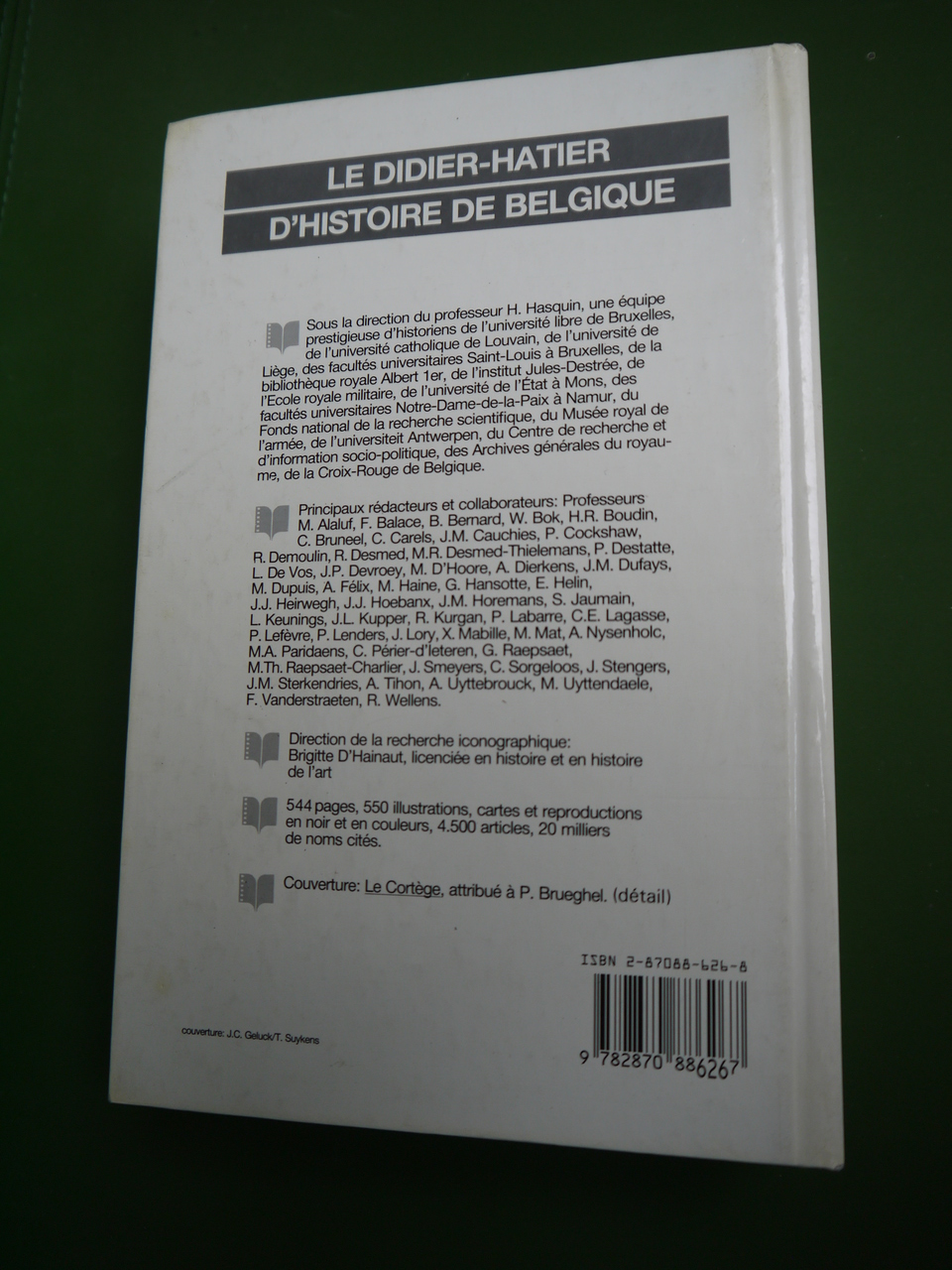 LE DIDIER-HATIER
D'HISTOIRE DE BELGIQUE

Sous la direction du professeur H. Hasquin, une équipe prestigieuse d'historiens de l'université libre de Bruxelles, de l'université catholique de Louvain, de l'université de Liège, des facultés universitaires Saint-Louis à Bruxelles, de la bibliothèque royale Albert 1er, de l'institut Jules-Destrée, de l'Ecole royale militaire, de l'université de l'État à Mons, des facultés universitaires Notre-Dame-de-la-Paix à Namur, du Fonds national de la recherche scientifique, du Musée royal de l'armée, de l'universiteit Antwerpen, du Centre de recherche et d'information socio-politique, des Archives générales du royaume, de la Croix-Rouge de Belgique.

Principaux rédacteurs et collaborateurs: Professeurs M. Alaluf, F. Balace, B. Bernard, W. Bok, H.R. Boudin, C. Bruneel, C. Carels, J.M. Cauchies, P. Cockshaw, R. Demoulin, R. Desmed, M.R. Desmed-Thielemans, P. Destatte, L. De Vos, J.P. Devroey, M. D'Hoore, A. Dierkens, J.M. Dufays, M. Dupuis, A. Félix, M. Haine, G. Hansotte, E. Helin, J.J. Heirwegh, J.J. Hoebanx, J.M. Horemans, S. Jaumain, L. Keunings, J.L. Kupper, R. Kurgan, P. Labarre, C.E. Lagasse, P. Lefèvre, P. Lenders, J. Lory, X. Mabille, M. Mat, A. Nysenholc, M.A. Paridaens, C. Périer-d'Ieteren, G. Raepsaet, M.Th. Raepsaet-Charlier, J. Smeyers, C. Sorgeloos, J. Stengers, J.M. Sterkendries, A. Tihon, A. Uyttebrouck, M. Uyttendaele, F. Vanderstraeten, R. Wellens.

Direction de la recherche iconographique: Brigitte D'Hainaut, licenciée en histoire et en histoire de l'art

544 pages, 550 illustrations, cartes et reproductions en noir et en couleurs, 4.500 articles, 20 milliers de noms cités.

Couverture: Le Cortège, attribué à P. Brueghel. (détail)

ISBN 2-87088-626-8

couverture: J.C. Geluck/T. Suykens

9 782870 886267